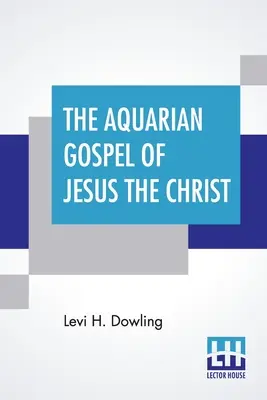 THE AQUARIAN GOSPEL OF JESUS THE CHRIST

Levi H. Dowling

LH
LECTOR HOUSE